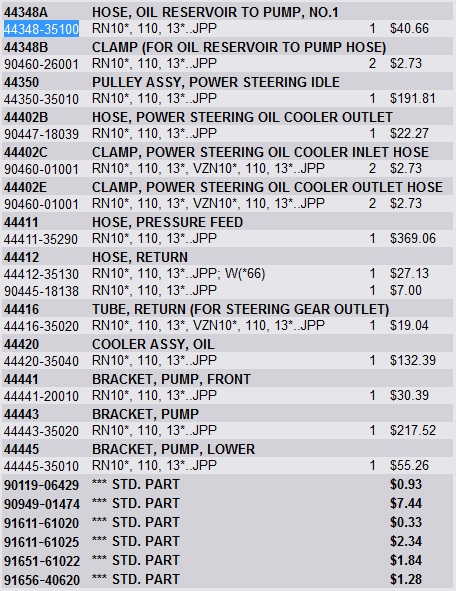 | | | | |
|---|---|---|---|
| 44348A | HOSE, OIL RESERVOIR TO PUMP, NO.1 | | |
| 44348-35100 | RN10*, 110, 13*..JPP | 1 | $40.66 |
| 44348B | CLAMP (FOR OIL RESERVOIR TO PUMP HOSE) | | |
| 90460-26001 | RN10*, 110, 13*..JPP | 2 | $2.73 |
| 44350 | PULLEY ASSY, POWER STEERING IDLE | | |
| 44350-35010 | RN10*, 110, 13*..JPP | 1 | $191.81 |
| 44402B | HOSE, POWER STEERING OIL COOLER OUTLET | | |
| 90447-18039 | RN10*, 110, 13*..JPP | 1 | $22.27 |
| 44402C | CLAMP, POWER STEERING OIL COOLER INLET HOSE | | |
| 90460-01001 | RN10*, 110, 13*, VZN10*, 110, 13*..JPP | 2 | $2.73 |
| 44402E | CLAMP, POWER STEERING OIL COOLER OUTLET HOSE | | |
| 90460-01001 | RN10*, 110, 13*, VZN10*, 110, 13*..JPP | 2 | $2.73 |
| 44411 | HOSE, PRESSURE FEED | | |
| 44411-35290 | RN10*, 110, 13*..JPP | 1 | $369.06 |
| 44412 | HOSE, RETURN | | |
| 44412-35130 | RN10*, 110, 13*..JPP; W(*66) | 1 | $27.13 |
| 90445-18138 | RN10*, 110, 13*..JPP | 1 | $7.00 |
| 44416 | TUBE, RETURN (FOR STEERING GEAR OUTLET) | | |
| 44416-35020 | RN10*, 110, 13*, VZN10*, 110, 13*..JPP | 1 | $19.04 |
| 44420 | COOLER ASSY, OIL | | |
| 44420-35040 | RN10*, 110, 13*..JPP | 1 | $132.39 |
| 44441 | BRACKET, PUMP, FRONT | | |
| 44441-20010 | RN10*, 110, 13*..JPP | 1 | $30.39 |
| 44443 | BRACKET, PUMP | | |
| 44443-35020 | RN10*, 110, 13*..JPP | 1 | $217.52 |
| 44445 | BRACKET, PUMP, LOWER | | |
| 44445-35010 | RN10*, 110, 13*..JPP | 1 | $55.26 |
| 90119-06429 | *** STD. PART | | $0.93 |
| 90949-01474 | *** STD. PART | | $7.44 |
| 91611-61020 | *** STD. PART | | $0.33 |
| 91611-61025 | *** STD. PART | | $2.34 |
| 91651-61022 | *** STD. PART | | $1.84 |
| 91656-40620 | *** STD. PART | | $1.28 |